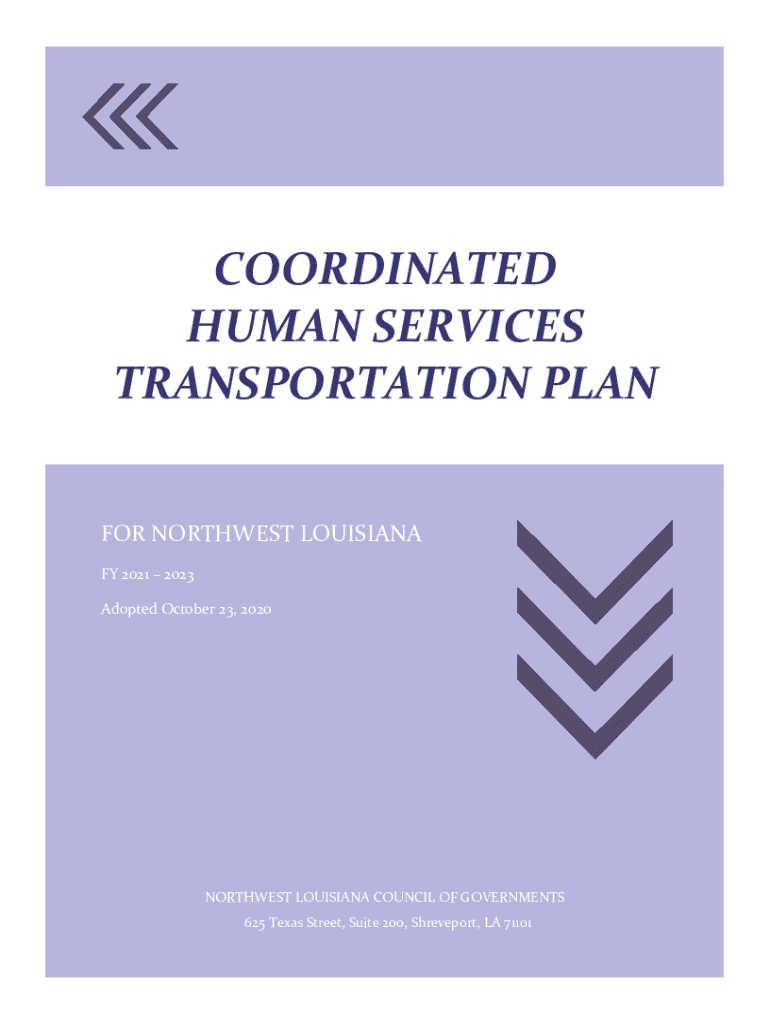 COORDINATED
HUMAN SERVICES
TRANSPORTATION PLAN

FOR NORTHWEST LOUISIANA

FY 2021 – 2023

Adopted October 23, 2020

NORTHWEST LOUISIANA COUNCIL OF GOVERNMENTS
625 Texas Street, Suite 200, Shreveport, LA 71101